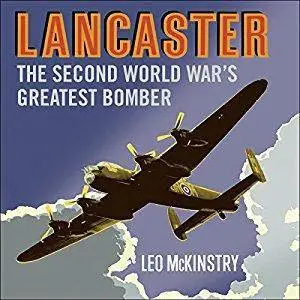 LANCASTER

THE SECOND WORLD WAR'S GREATEST BOMBER

LEO McKINSTRY